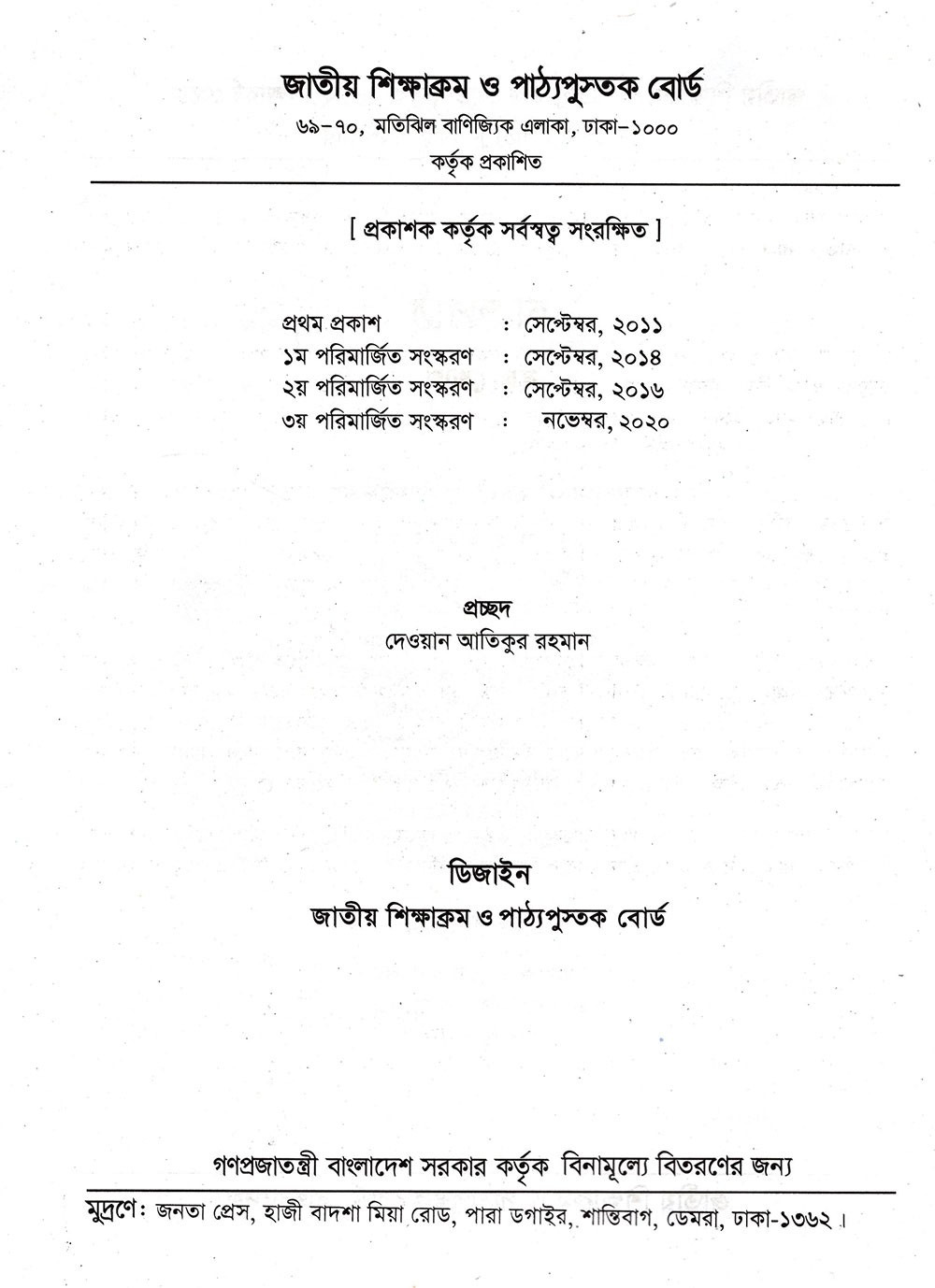 জাতীয় শিক্ষাক্রম ও পাঠ্যপুস্তক বোর্ড
৬৯-৭০, মতিঝিল বাণিজ্যিক এলাকা, ঢাকা-১০০০
কর্তৃক প্রকাশিত

[ প্রকাশক কর্তৃক সর্বস্বত্ব সংরক্ষিত ]

প্রথম প্রকাশ : সেপ্টেম্বর, ২০১১
১ম পরিমার্জিত সংস্করণ : সেপ্টেম্বর, ২০১৪
২য় পরিমার্জিত সংস্করণ : সেপ্টেম্বর, ২০১৬
৩য় পরিমার্জিত সংস্করণ : নভেম্বর, ২০২০

প্রচ্ছদ
দেওয়ান আতিকুর রহমান

ডিজাইন
জাতীয় শিক্ষাক্রম ও পাঠ্যপুস্তক বোর্ড

গণপ্রজাতন্ত্রী বাংলাদেশ সরকার কর্তৃক বিনামূল্যে বিতরণের জন্য

মুদ্রণে: জনতা প্রেস, হাজী বাদশা মিয়া রোড, পারা ডগাইর, শান্তিবাগ, ডেমরা, ঢাকা-১৩৬২।